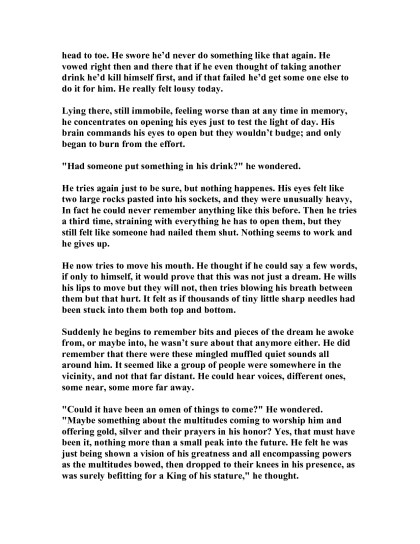 head to toe. He swore he'd never do something like that again. He vowed right then and there that if he even thought of taking another drink he'd kill himself first, and if that failed he'd get some one else to do it for him. He really felt lousy today.

Lying there, still immobile, feeling worse than at any time in memory, he concentrates on opening his eyes just to test the light of day. His brain commands his eyes to open but they wouldn't budge; and only began to burn from the effort.

"Had someone put something in his drink?" he wondered.

He tries again just to be sure, but nothing happenes. His eyes felt like two large rocks pasted into his sockets, and they were unusually heavy, In fact he could never remember anything like this before. Then he tries a third time, straining with everything he has to open them, but they still felt like someone had nailed them shut. Nothing seems to work and he gives up.

He now tries to move his mouth. He thought if he could say a few words, if only to himself, it would prove that this was not just a dream. He wills his lips to move but they will not, then tries blowing his breath between them but that hurt. It felt as if thousands of tiny little sharp needles had been stuck into them both top and bottom.

Suddenly he begins to remember bits and pieces of the dream he awoke from, or maybe into, he wasn't sure about that anymore either. He did remember that there were these mingled muffled quiet sounds all around him. It seemed like a group of people were somewhere in the vicinity, and not that far distant. He could hear voices, different ones, some near, some more far away.

"Could it have been an omen of things to come?" He wondered. "Maybe something about the multitudes coming to worship him and offering gold, silver and their prayers in his honor? Yes, that must have been it, nothing more than a small peak into the future. He felt he was just being shown a vision of his greatness and all encompassing powers as the multitudes bowed, then dropped to their knees in his presence, as was surely befitting for a King of his stature," he thought.